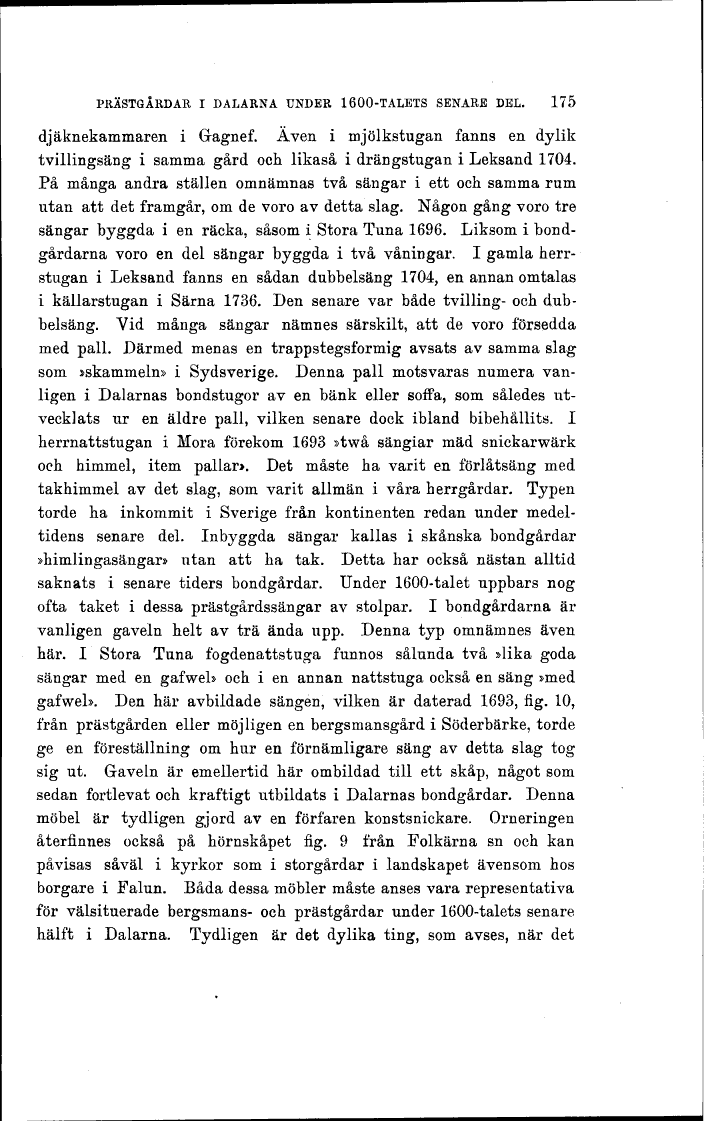 PRÄSTGÅRDAR I DALARNA UNDER 1600-TALETS SENARE DEL. 175

djäknekammaren i Gagnef. Även i mjölkstugan fanns en dylik tvillingsäng i samma gård och likaså i drängstugan i Leksand 1704. På många andra ställen omnämnas två sängar i ett och samma rum utan att det framgår, om de voro av detta slag. Någon gång voro tre sängar byggda i en räcka, såsom i Stora Tuna 1696. Liksom i bondgårdarna voro en del sängar byggda i två våningar. I gamla herrstugan i Leksand fanns en sådan dubbelsäng 1704, en annan omtalas i källarstugan i Särna 1736. Den senare var både tvilling- och dubbelsäng. Vid många sängar nämnes särskilt, att de voro försedda med pall. Därmed menas en trappstegsformig avsats av samma slag som »skammeln» i Sydsverige. Denna pall motsvaras numera vanligen i Dalarnas bondstugor av en bänk eller soffa, som således utvecklats ur en äldre pall, vilken senare dock ibland bibehållits. I herrnattstugan i Mora förekom 1693 »twå sängiar mäd snickarwärk och himmel, item pallar». Det måste ha varit en förlåtsäng med takhimmel av det slag, som varit allmän i våra herrgårdar. Typen torde ha inkommit i Sverige från kontinenten redan under medeltidens senare del. Inbyggda sängar kallas i skånska bondgårdar »himlingasängar» utan att ha tak. Detta har också nästan alltid saknats i senare tiders bondgårdar. Under 1600-talet uppbars nog ofta taket i dessa prästgårdssängar av stolpar. I bondgårdarna är vanligen gaveln helt av trä ända upp. Denna typ omnämnes även här. I Stora Tuna fogdenattstuga funnos sålunda två »lika goda sängar med en gafwel» och i en annan nattstuga också en säng »med gafwel». Den här avbildade sängen, vilken är daterad 1693, fig. 10, från prästgården eller möjligen en bergsmansgård i Söderbärke, torde ge en föreställning om hur en förnämligare säng av detta slag tog sig ut. Gaveln är emellertid här ombildad till ett skåp, något som sedan fortlevat och kraftigt utbildats i Dalarnas bondgårdar. Denna möbel är tydligen gjord av en förfaren konstsnickare. Orneringen återfinnes också på hörnskåpet fig. 9 från Folkärna sn och kan påvisas såväl i kyrkor som i storgårdar i landskapet ävensom hos borgare i Falun. Båda dessa möbler måste anses vara representativa för välsituerade bergsmans- och prästgårdar under 1600-talets senare hälft i Dalarna. Tydligen är det dylika ting, som avses, när det